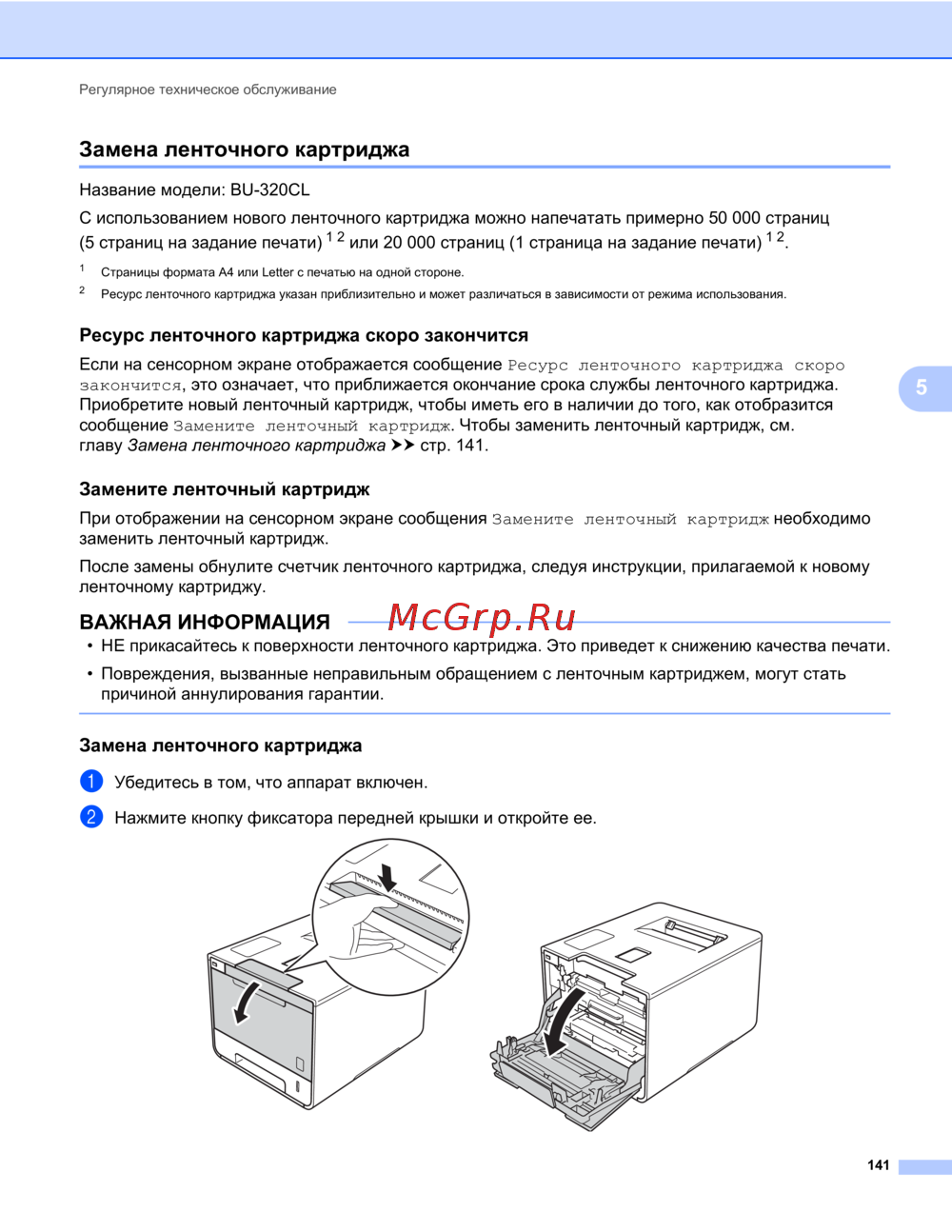 Регулярное техническое обслуживание

Замена ленточного картриджа

Название модели: BU-320CL

С использованием нового ленточного картриджа можно напечатать примерно 50 000 страниц (5 страниц на задание печати) $^{1\ 2}$ или 20 000 страниц (1 страница на задание печати) $^{1\ 2}$.

$^1$ Страницы формата A4 или Letter с печатью на одной стороне.

$^2$ Ресурс ленточного картриджа указан приблизительно и может различаться в зависимости от режима использования.

Ресурс ленточного картриджа скоро закончится

Если на сенсорном экране отображается сообщение Ресурс ленточного картриджа скоро закончится, это означает, что приближается окончание срока службы ленточного картриджа. Приобретите новый ленточный картридж, чтобы иметь его в наличии до того, как отобразится сообщение Замените ленточный картридж. Чтобы заменить ленточный картридж, см. главу Замена ленточного картриджа ➤➤ стр. 141.

5

Замените ленточный картридж

При отображении на сенсорном экране сообщения Замените ленточный картридж необходимо заменить ленточный картридж.

После замены обнулите счетчик ленточного картриджа, следуя инструкции, прилагаемой к новому ленточному картриджу.

ВАЖНАЯ ИНФОРМАЦИЯ

McGrp.Ru

• НЕ прикасайтесь к поверхности ленточного картриджа. Это приведет к снижению качества печати.

• Повреждения, вызванные неправильным обращением с ленточным картриджем, могут стать причиной аннулирования гарантии.

Замена ленточного картриджа

1 Убедитесь в том, что аппарат включен.

2 Нажмите кнопку фиксатора передней крышки и откройте ее.

141